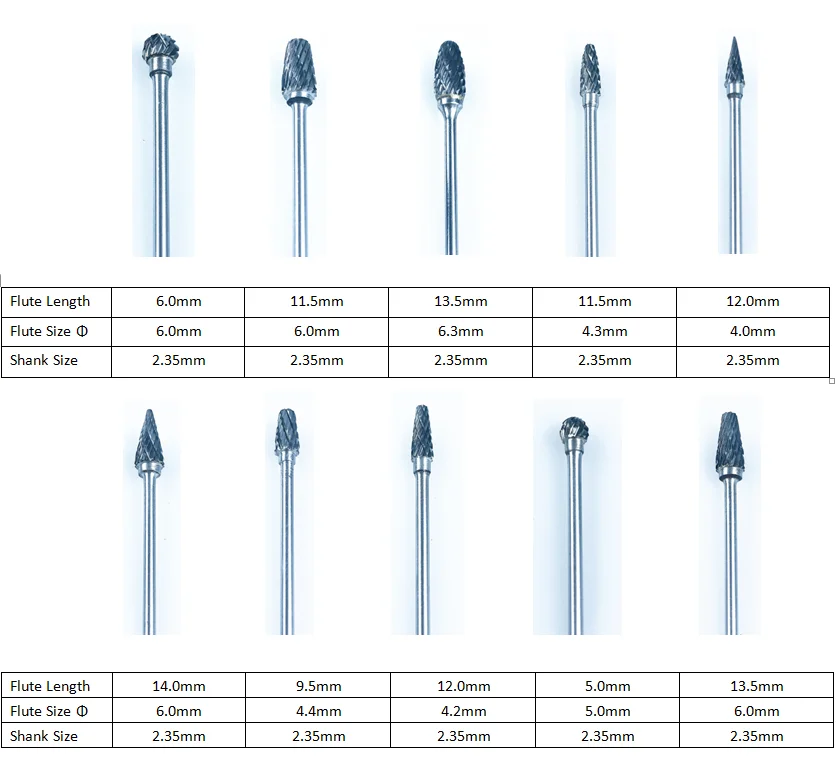 | Flute Length | 6.0mm | 11.5mm | 13.5mm | 11.5mm | 12.0mm |
|---|---|---|---|---|---|
| Flute Size Φ | 6.0mm | 6.0mm | 6.3mm | 4.3mm | 4.0mm |
| Shank Size | 2.35mm | 2.35mm | 2.35mm | 2.35mm | 2.35mm |

| Flute Length | 14.0mm | 9.5mm | 12.0mm | 5.0mm | 13.5mm |
|---|---|---|---|---|---|
| Flute Size Φ | 6.0mm | 4.4mm | 4.2mm | 5.0mm | 6.0mm |
| Shank Size | 2.35mm | 2.35mm | 2.35mm | 2.35mm | 2.35mm |